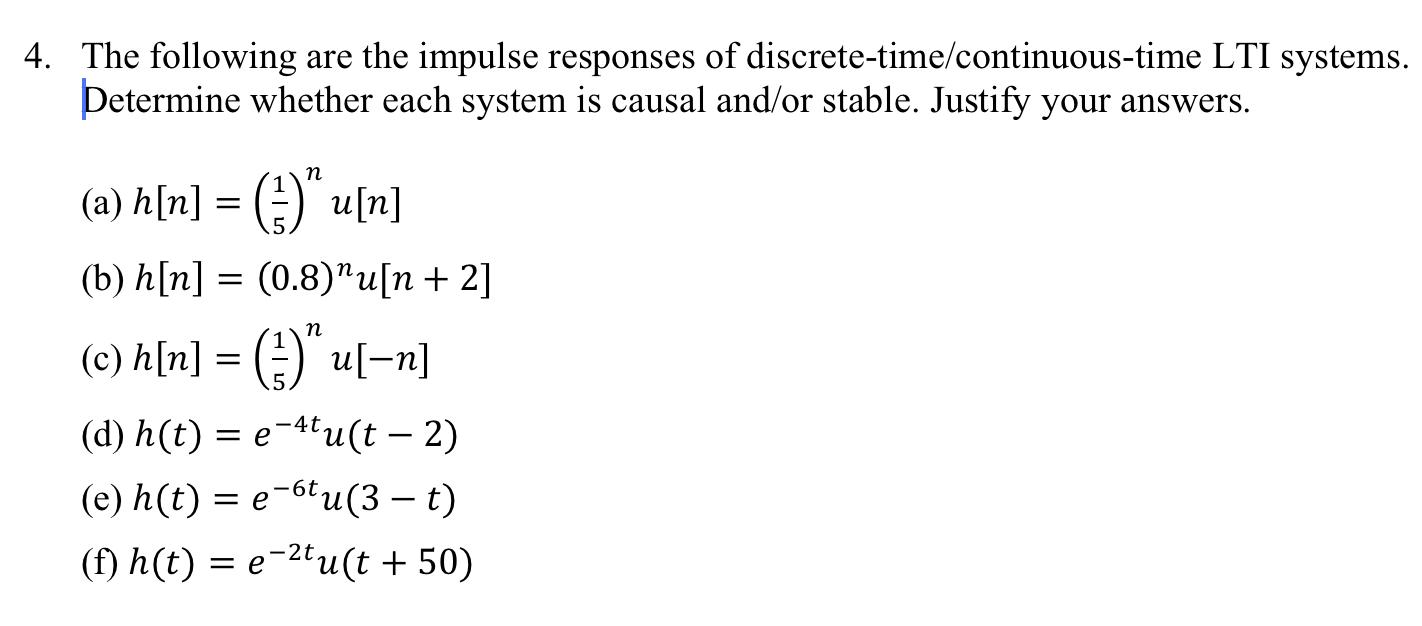 4. The following are the impulse responses of discrete-time/continuous-time LTI systems. Determine whether each system is causal and/or stable. Justify your answers.

(a) $h[n] = \left(\frac{1}{5}\right)^n u[n]$

(b) $h[n] = (0.8)^n u[n+2]$

(c) $h[n] = \left(\frac{1}{5}\right)^n u[-n]$

(d) $h(t) = e^{-4t}u(t-2)$

(e) $h(t) = e^{-6t}u(3-t)$

(f) $h(t) = e^{-2t}u(t+50)$